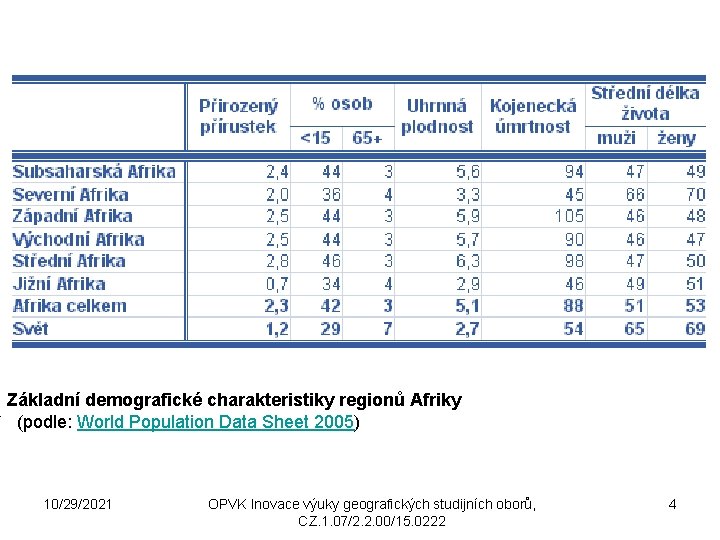 |  | Přirozený přírustek | % osob |  | Uhrnná plodnost | Kojenecká úmrtnost | Střední délka života |  |
|---|---|---|---|---|---|---|---|
|  |  | <15 | 65+ |  |  | muži | ženy |
| Subsaharská Afrika | 2,4 | 44 | 3 | 5,6 | 94 | 47 | 49 |
| Severní Afrika | 2,0 | 36 | 4 | 3,3 | 45 | 66 | 70 |
| Západní Afrika | 2,5 | 44 | 3 | 5,9 | 105 | 46 | 48 |
| Východní Afrika | 2,5 | 44 | 3 | 5,7 | 90 | 46 | 47 |
| Střední Afrika | 2,8 | 46 | 3 | 6,3 | 98 | 47 | 50 |
| Jižní Afrika | 0,7 | 34 | 4 | 2,9 | 46 | 49 | 51 |
| Afrika celkem | 2,3 | 42 | 3 | 5,1 | 88 | 51 | 53 |
| Svět | 1,2 | 29 | 7 | 2,7 | 54 | 65 | 69 |

Základní demografické charakteristiky regionů Afriky
(podle: World Population Data Sheet 2005)

10/29/2021

OPVK Inovace výuky geografických studijních oborů, CZ.1.07/2.2.00/15.0222

4